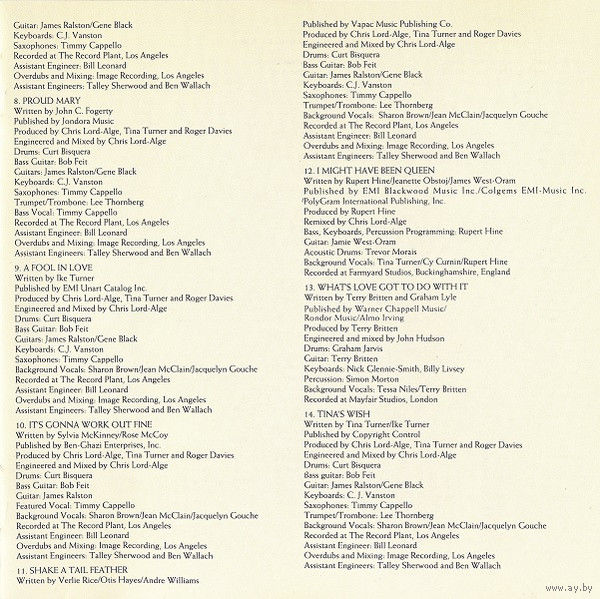 Guitar: James Ralston/Gene Black
Keyboards: C.J. Vanston
Saxophones: Timmy Cappello
Recorded at The Record Plant, Los Angeles
Assistant Engineer: Bill Leonard
Overdubs and Mixing: Image Recording, Los Angeles
Assistant Engineers: Talley Sherwood and Ben Wallach

8. PROUD MARY
Written by John C. Fogerty
Published by Jondora Music
Produced by Chris Lord-Alge, Tina Turner and Roger Davies
Engineered and Mixed by Chris Lord-Alge
Drums: Curt Bisquera
Bass Guitar: Bob Feit
Guitars: James Ralston/Gene Black
Keyboards: C.J. Vanston
Saxophones: Timmy Cappello
Trumpet/Trombone: Lee Thornberg
Bass Vocal: Timmy Cappello
Recorded at The Record Plant, Los Angeles
Assistant Engineer: Bill Leonard
Overdubs and Mixing: Image Recording, Los Angeles
Assistant Engineers: Talley Sherwood and Ben Wallach

9. A FOOL IN LOVE
Written by Ike Turner
Published by EMI Unart Catalog Inc.
Produced by Chris Lord-Alge, Tina Turner and Roger Davies
Engineered and Mixed by Chris Lord-Alge
Drums: Curt Bisquera
Bass Guitar: Bob Feit
Guitars: James Ralston/Gene Black
Keyboards: C.J. Vanston
Saxophones: Timmy Cappello
Background Vocals: Sharon Brown/Jean McClain/Jacquelyn Gouche
Recorded at The Record Plant, Los Angeles
Assistant Engineer: Bill Leonard
Overdubs and Mixing: Image Recording, Los Angeles
Assistant Engineers: Talley Sherwood and Ben Wallach

10. IT'S GONNA WORK OUT FINE
Written by Sylvia McKinney/Rose McCoy
Published by Ben-Ghazi Enterprises, Inc.
Produced by Chris Lord-Alge, Tina Turner and Roger Davies
Engineered and Mixed by Chris Lord-Alge
Drums: Curt Bisquera
Bass Guitar: Bob Feit
Guitar: James Ralston
Featured Vocal: Timmy Cappello
Background Vocals: Sharon Brown/Jean McClain/Jacquelyn Gouche
Recorded at The Record Plant, Los Angeles
Assistant Engineer: Bill Leonard
Overdubs and Mixing: Image Recording, Los Angeles
Assistant Engineers: Talley Sherwood and Ben Wallach

11. SHAKE A TAIL FEATHER
Written by Verlie Rice/Otis Hayes/Andre Williams
Published by Vapac Music Publishing Co.
Produced by Chris Lord-Alge, Tina Turner and Roger Davies
Engineered and Mixed by Chris Lord-Alge
Drums: Curt Bisquera
Bass Guitar: Bob Feit
Guitar: James Ralston/Gene Black
Keyboards: C.J. Vanston
Saxophones: Timmy Cappello
Trumpet/Trombone: Lee Thornberg
Background Vocals: Sharon Brown/Jean McClain/Jacquelyn Gouche
Recorded at The Record Plant, Los Angeles
Assistant Engineer: Bill Leonard
Overdubs and Mixing: Image Recording, Los Angeles
Assistant Engineers: Talley Sherwood and Ben Wallach

12. I MIGHT HAVE BEEN QUEEN
Written by Rupert Hine/Jeanette Obstoj/James West-Oram
Published by EMI Blackwood Music Inc./Colgems EMI-Music Inc. /PolyGram International Publishing, Inc.
Produced by Rupert Hine
Remixed by Chris Lord-Alge
Bass, Keyboards, Percussion Programming: Rupert Hine
Guitar: Jamie West-Oram
Acoustic Drums: Trevor Morais
Background Vocals: Tina Turner/Cy Curnin/Rupert Hine
Recorded at Farmyard Studios, Buckinghamshire, England

13. WHAT'S LOVE GOT TO DO WITH IT
Written by Terry Britten and Graham Lyle
Published by Warner Chappell Music/ Rondor Music/Almo Irving
Produced by Terry Britten
Engineered and mixed by John Hudson
Drums: Graham Jarvis
Guitar: Terry Britten
Keyboards: Nick Glennie-Smith, Billy Livsey
Percussion: Simon Morton
Background Vocals: Tessa Niles/Terry Britten
Recorded at Mayfair Studios, London

14. TINA'S WISH
Written by Tina Turner/Ike Turner
Published by Copyright Control
Produced by Chris Lord-Alge, Tina Turner and Roger Davies
Engineered and Mixed by Chris Lord-Alge
Drums: Curt Bisquera
Bass guitar: Bob Feit
Guitar: James Ralston/Gene Black
Keyboards: C. J. Vanston
Saxophones: Timmy Cappello
Trumpet/Trombone: Lee Thornberg
Background Vocals: Sharon Brown/Jean McClain/Jacquelyn Gouche
Recorded at The Record Plant, Los Angeles
Assistant Engineer: Bill Leonard
Overdubs and Mixing: Image Recording, Los Angeles
Assistant Engineers: Talley Sherwood and Ben Wallach

www.ay.by